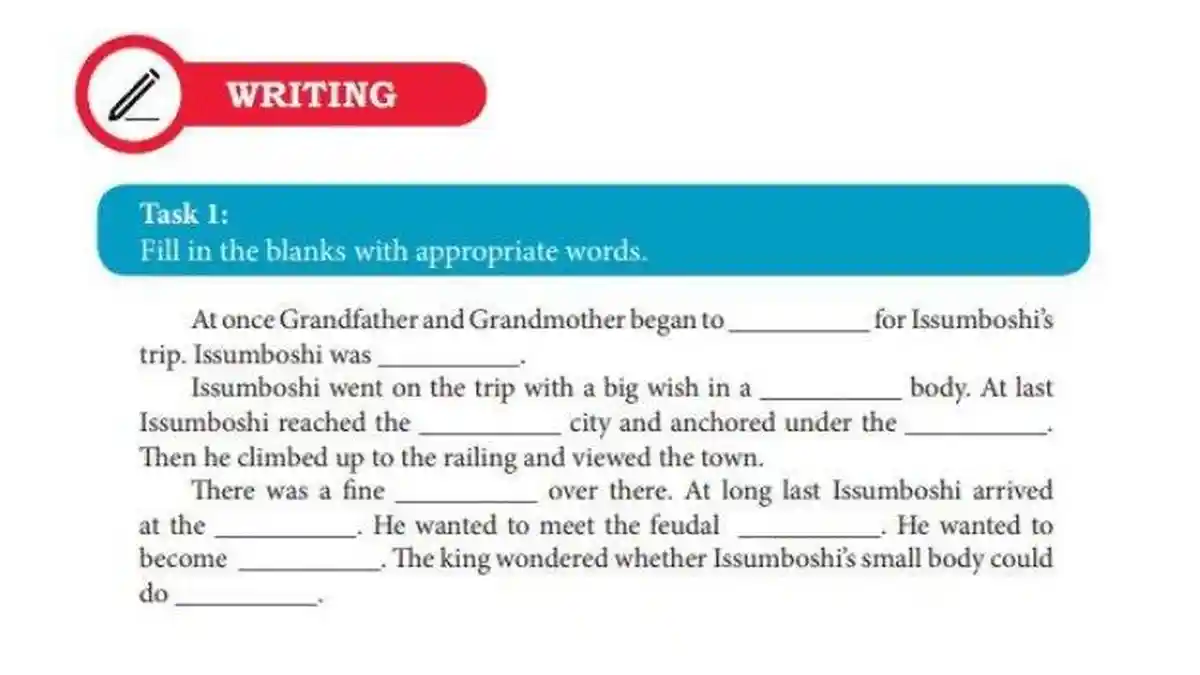 WRITING

Task 1:
Fill in the blanks with appropriate words.

At once Grandfather and Grandmother began to ____ for Issumboshi's trip. Issumboshi was ____.

Issumboshi went on the trip with a big wish in a ____ body. At last Issumboshi reached the ____ city and anchored under the ____. Then he climbed up to the railing and viewed the town.

There was a fine ____ over there. At long last Issumboshi arrived at the ____. He wanted to meet the feudal ____. He wanted to become ____. The king wondered whether Issumboshi's small body could do ____.